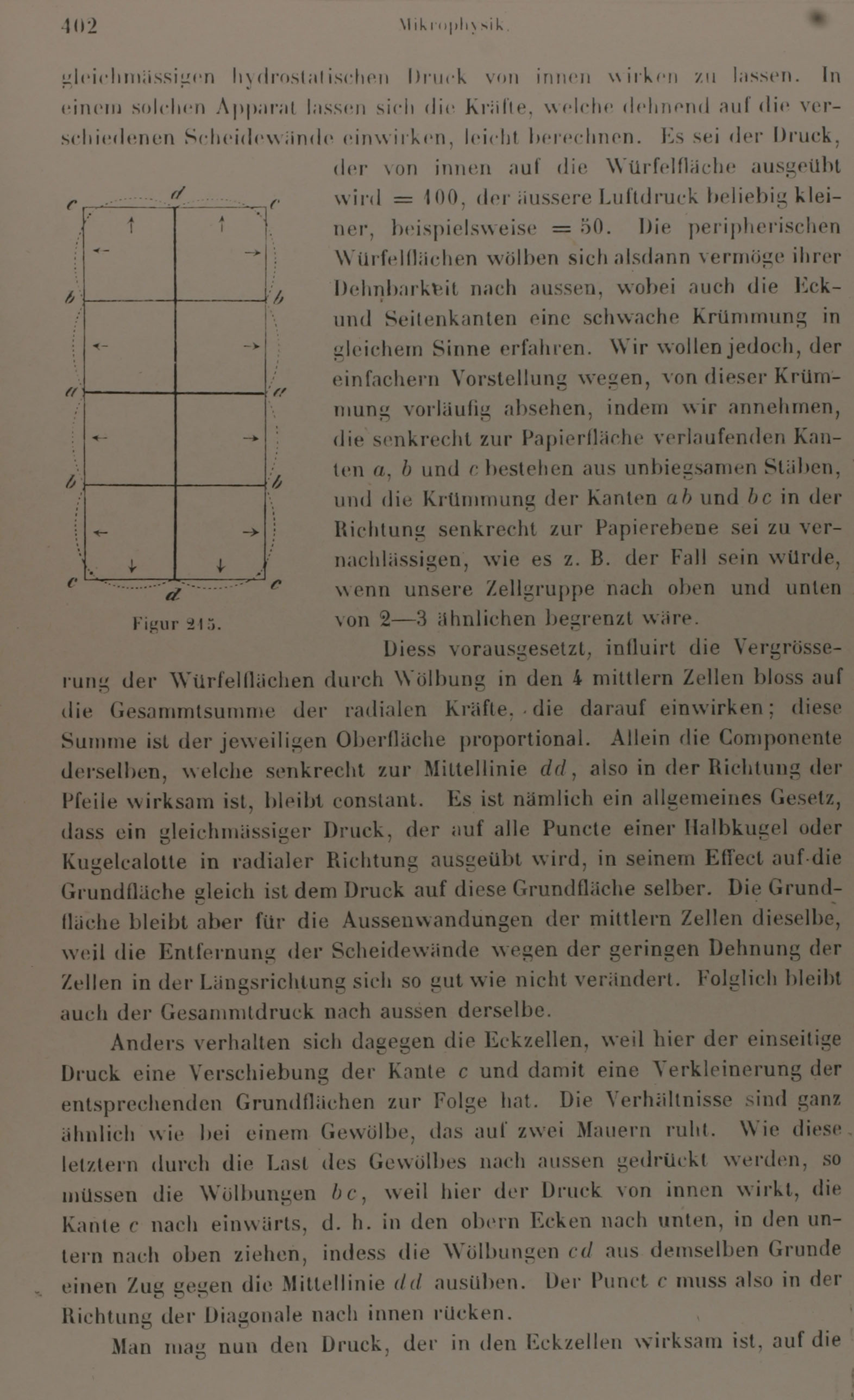 402 Mikrophysik.

gleichmässigen hydrostatischen Druck von innen wirken zu lassen. In einem solchen Apparat lassen sich die Kräfte, welche dehnend auf die verschiedenen Scheidewände einwirken, leicht berechnen. Es sei der Druck, der von innen auf die Würfelfläche ausgeübt wird = 100, der äussere Luftdruck beliebig kleiner, beispielsweise = 50. Die peripherischen Würfelflächen wölben sich alsdann vermöge ihrer Dehnbarkeit nach aussen, wobei auch die Eck- und Seitenkanten eine schwache Krümmung in gleichem Sinne erfahren. Wir wollen jedoch, der einfachern Vorstellung wegen, von dieser Krümmung vorläufig absehen, indem wir annehmen, die senkrecht zur Papierfläche verlaufenden Kanten $a$, $b$ und $c$ bestehen aus unbiegsamen Stäben, und die Krümmung der Kanten $ab$ und $bc$ in der Richtung senkrecht zur Papierebene sei zu vernachlässigen, wie es z. B. der Fall sein würde, wenn unsere Zellgruppe nach oben und unten von 2—3 ähnlichen begrenzt wäre.

c d c b b a a b b c d c

Figur 215.

Diess vorausgesetzt, influirt die Vergrösserung der Würfelflächen durch Wölbung in den 4 mittlern Zellen bloss auf die Gesammtsumme der radialen Kräfte, die darauf einwirken; diese Summe ist der jeweiligen Oberfläche proportional. Allein die Componente derselben, welche senkrecht zur Mittellinie $dd$, also in der Richtung der Pfeile wirksam ist, bleibt constant. Es ist nämlich ein allgemeines Gesetz, dass ein gleichmässiger Druck, der auf alle Puncte einer Halbkugel oder Kugelcalotte in radialer Richtung ausgeübt wird, in seinem Effect auf die Grundfläche gleich ist dem Druck auf diese Grundfläche selber. Die Grundfläche bleibt aber für die Aussenwandungen der mittlern Zellen dieselbe, weil die Entfernung der Scheidewände wegen der geringen Dehnung der Zellen in der Längsrichtung sich so gut wie nicht verändert. Folglich bleibt auch der Gesammtdruck nach aussen derselbe.

Anders verhalten sich dagegen die Eckzellen, weil hier der einseitige Druck eine Verschiebung der Kante $c$ und damit eine Verkleinerung der entsprechenden Grundflächen zur Folge hat. Die Verhältnisse sind ganz ähnlich wie bei einem Gewölbe, das auf zwei Mauern ruht. Wie diese letztern durch die Last des Gewölbes nach aussen gedrückt werden, so müssen die Wölbungen $bc$, weil hier der Druck von innen wirkt, die Kante $c$ nach einwärts, d. h. in den obern Ecken nach unten, in den untern nach oben ziehen, indess die Wölbungen $cd$ aus demselben Grunde einen Zug gegen die Mittellinie $dd$ ausüben. Der Punct $c$ muss also in der Richtung der Diagonale nach innen rücken.

Man mag nun den Druck, der in den Eckzellen wirksam ist, auf die